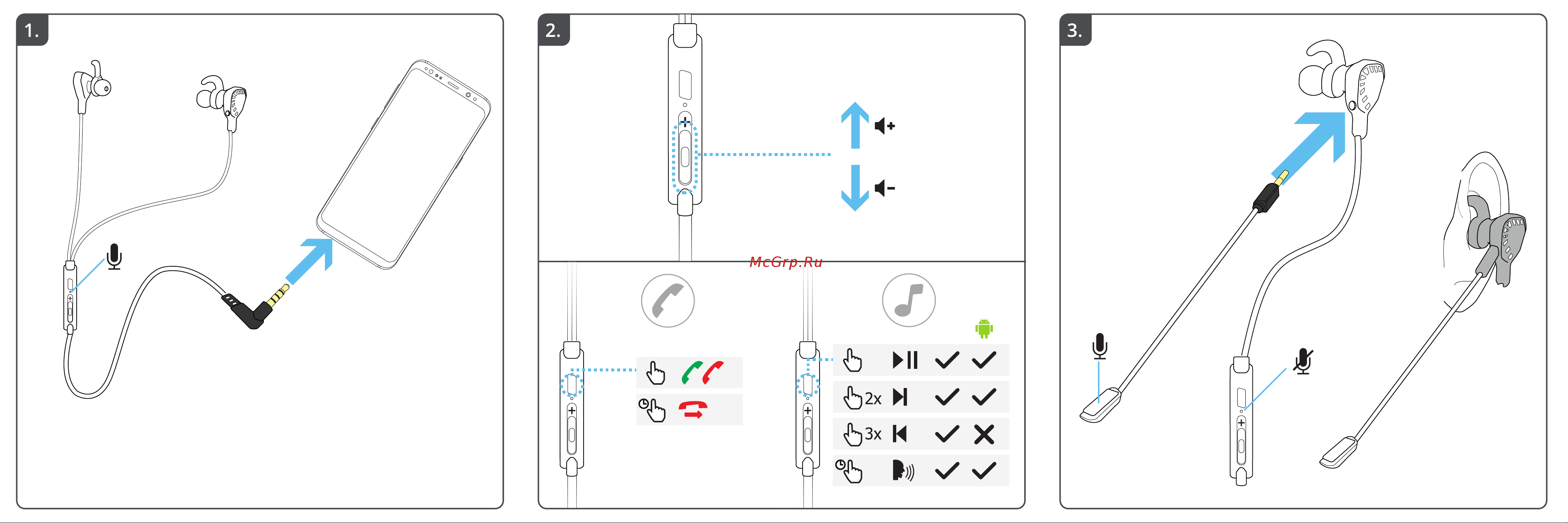 1.

2.

McGrp.Ru

2x

3x

3.